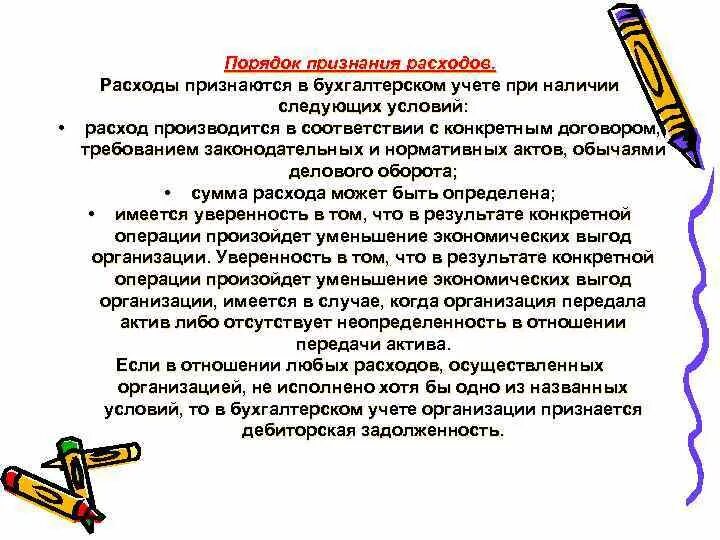 Порядок признания расходов.

Расходы признаются в бухгалтерском учете при наличии следующих условий:

• расход производится в соответствии с конкретным договором, требованием законодательных и нормативных актов, обычаями делового оборота;

• сумма расхода может быть определена;

• имеется уверенность в том, что в результате конкретной операции произойдет уменьшение экономических выгод организации. Уверенность в том, что в результате конкретной операции произойдет уменьшение экономических выгод организации, имеется в случае, когда организация передала актив либо отсутствует неопределенность в отношении передачи актива.

Если в отношении любых расходов, осуществленных организацией, не исполнено хотя бы одно из названных условий, то в бухгалтерском учете организации признается дебиторская задолженность.